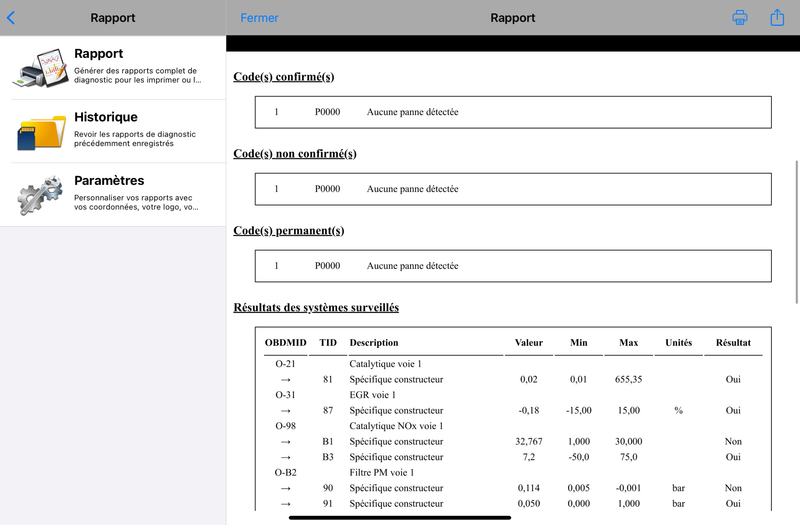 Rapport

Rapport
Générer des rapports complet de diagnostic pour les imprimer ou l...

Historique
Revoir les rapports de diagnostic précédemment enregistrés

Paramètres
Personnaliser vos rapports avec vos coordonnées, votre logo, vo...

Fermer

Rapport

Code(s) confirmé(s)

| 1 | P0000 | Aucune panne détectée |
|---|---|---|

Code(s) non confirmé(s)

| 1 | P0000 | Aucune panne détectée |
|---|---|---|

Code(s) permanent(s)

| 1 | P0000 | Aucune panne détectée |
|---|---|---|

Résultats des systèmes surveillés

| OBDMID | TID | Description | Valeur | Min | Max | Unités | Résultat |
|---|---|---|---|---|---|---|---|
| O-21 | | Catalytique voie 1 | | | | | |
| → | 81 | Spécifique constructeur | 0,02 | 0,01 | 655,35 | | Oui |
| O-31 | | EGR voie 1 | | | | | |
| → | 87 | Spécifique constructeur | -0,18 | -15,00 | 15,00 | % | Oui |
| O-98 | | Catalytique NOx voie 1 | | | | | |
| → | B1 | Spécifique constructeur | 32,767 | 1,000 | 30,000 | | Non |
| → | B3 | Spécifique constructeur | 7,2 | -50,0 | 75,0 | | Oui |
| O-B2 | | Filtre PM voie 1 | | | | | |
| → | 90 | Spécifique constructeur | 0,114 | 0,005 | -0,001 | bar | Non |
| → | 91 | Spécifique constructeur | 0,050 | 0,000 | 1,000 | bar | Oui |